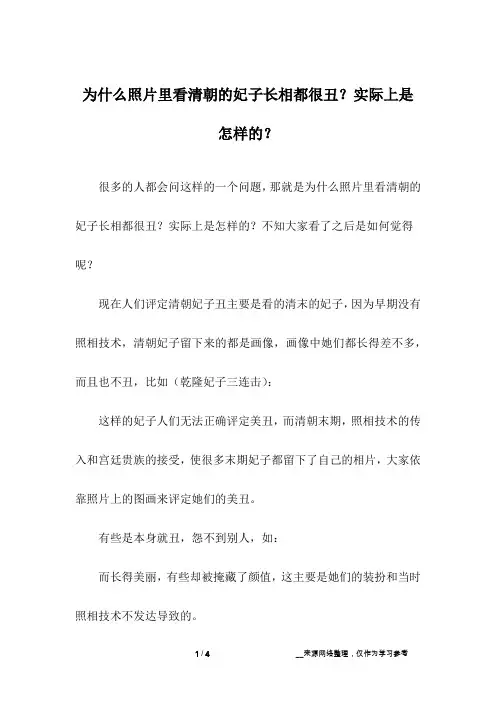 为什么照片里看清朝的妃子长相都很丑？实际上是怎样的？

很多的人都会问这样的一个问题，那就是为什么照片里看清朝的妃子长相都很丑？实际上是怎样的？不知大家看了之后是如何觉得呢？

现在人们评定清朝妃子丑主要是看的清末的妃子，因为早期没有照相技术，清朝妃子留下来的都是画像，画像中她们都长得差不多，而且也不丑，比如（乾隆妃子三连击）：

这样的妃子人们无法正确评定美丑，而清朝末期，照相技术的传入和宫廷贵族的接受，使很多末期妃子都留下了自己的相片，大家依靠照片上的图画来评定她们的美丑。

有些是本身就丑，怨不到别人，如：

而长得美丽，有些却被掩藏了颜值，这主要是她们的装扮和当时照相技术不发达导致的。

1 / 4

__来源网络整理，仅作为学习参考